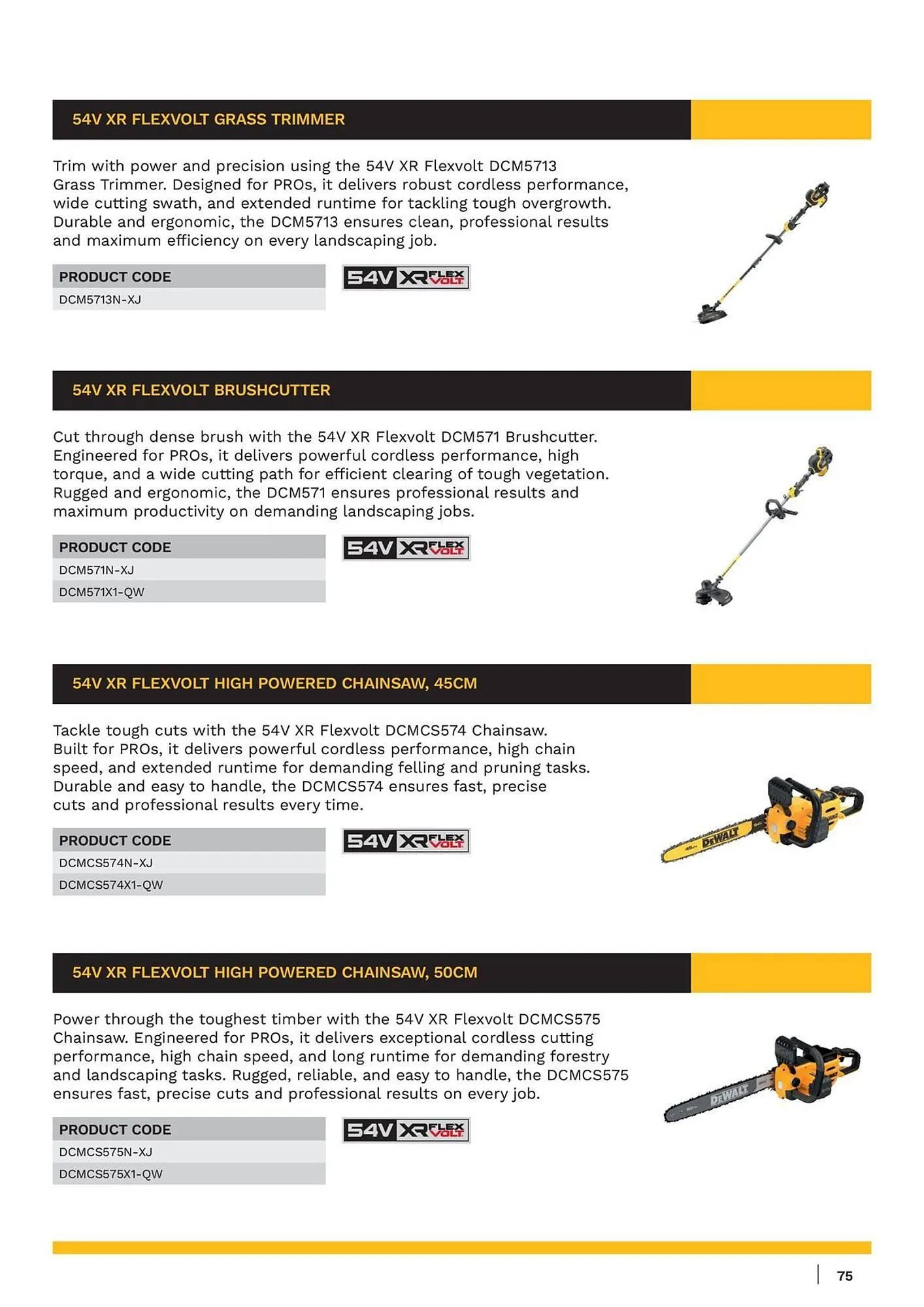 54V XR FLEXVOLT GRASS TRIMMER

Trim with power and precision using the 54V XR Flexvolt DCM5713 Grass Trimmer. Designed for PROs, it delivers robust cordless performance, wide cutting swath, and extended runtime for tackling tough overgrowth. Durable and ergonomic, the DCM5713 ensures clean, professional results and maximum efficiency on every landscaping job.

| PRODUCT CODE |
|---|
| DCM5713N-XJ |

54V XR FLEX VOLT

54V XR FLEXVOLT BRUSHCUTTER

Cut through dense brush with the 54V XR Flexvolt DCM571 Brushcutter. Engineered for PROs, it delivers powerful cordless performance, high torque, and a wide cutting path for efficient clearing of tough vegetation. Rugged and ergonomic, the DCM571 ensures professional results and maximum productivity on demanding landscaping jobs.

| PRODUCT CODE |
|---|
| DCM571N-XJ |
| DCM571X1-QW |

54V XR FLEX VOLT

54V XR FLEXVOLT HIGH POWERED CHAINSAW, 45CM

Tackle tough cuts with the 54V XR Flexvolt DCMCS574 Chainsaw. Built for PROs, it delivers powerful cordless performance, high chain speed, and extended runtime for demanding felling and pruning tasks. Durable and easy to handle, the DCMCS574 ensures fast, precise cuts and professional results every time.

| PRODUCT CODE |
|---|
| DCMCS574N-XJ |
| DCMCS574X1-QW |

54V XR FLEX VOLT

DEWALT

54V XR FLEXVOLT HIGH POWERED CHAINSAW, 50CM

Power through the toughest timber with the 54V XR Flexvolt DCMCS575 Chainsaw. Engineered for PROs, it delivers exceptional cordless cutting performance, high chain speed, and long runtime for demanding forestry and landscaping tasks. Rugged, reliable, and easy to handle, the DCMCS575 ensures fast, precise cuts and professional results on every job.

| PRODUCT CODE |
|---|
| DCMCS575N-XJ |
| DCMCS575X1-QW |

54V XR FLEX VOLT

DEWALT

75